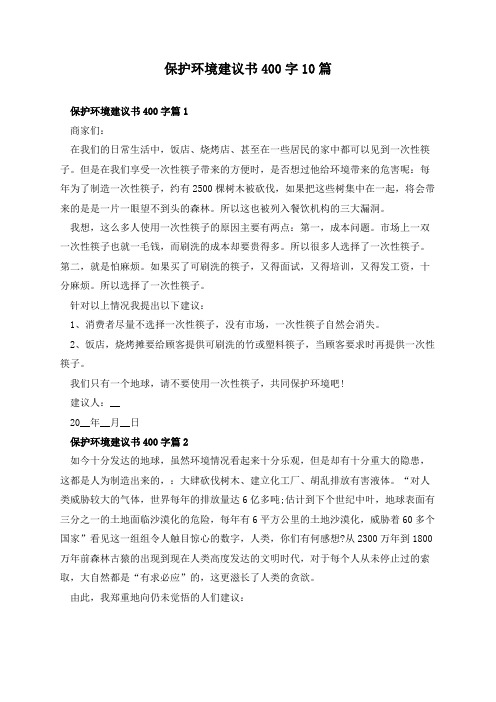 保护环境建议书400字10篇

保护环境建议书400字篇1

商家们:

在我们的日常生活中，饭店、烧烤店、甚至在一些居民的家中都可以见到一次性筷子。但是在我们享受一次性筷子带来的方便时，是否想过他给环境带来的危害呢：每年为了制造一次性筷子，约有2500棵树木被砍伐，如果把这些树集中在一起，将会带来的是是一片一眼望不到头的森林。所以这也被列入餐饮机构的三大漏洞。

我想，这么多人使用一次性筷子的原因主要有两点：第一，成本问题。市场上一双一次性筷子也就一毛钱，而刷洗的成本却要贵得多。所以很多人选择了一次性筷子。第二，就是怕麻烦。如果买了可刷洗的筷子，又得面试，又得培训，又得发工资，十分麻烦。所以选择了一次性筷子。

针对以上情况我提出以下建议：

1、消费者尽量不选择一次性筷子，没有市场，一次性筷子自然会消失。

2、饭店，烧烤摊要给顾客提供可刷洗的竹或塑料筷子，当顾客要求时再提供一次性筷子。

我们只有一个地球，请不要使用一次性筷子，共同保护环境吧！

建议人：__

20__年__月__日

保护环境建议书400字篇2

如今十分发达的地球，虽然环境情况看起来十分乐观，但是却有十分重大的隐患，这都是人为制造出来的，：大肆砍伐树木、建立化工厂、胡乱排放有害液体。“对人类威胁较大的气体，世界每年的排放量达6亿多吨；估计到下个世纪中叶，地球表面有三分之一的土地面临沙漠化的危险，每年有6平方公里的土地沙漠化，威胁着60多个国家”看见这一组组令人触目惊心的数字，人类，你们有何感想?从2300万年到1800万年前森林古猿的出现到现在人类高度发达的文明时代，对于每个人从未停止过的索取，大自然都是“有求必应”的，这更滋长了人类的贪欲。

由此，我郑重地向仍未觉悟的人们建议：